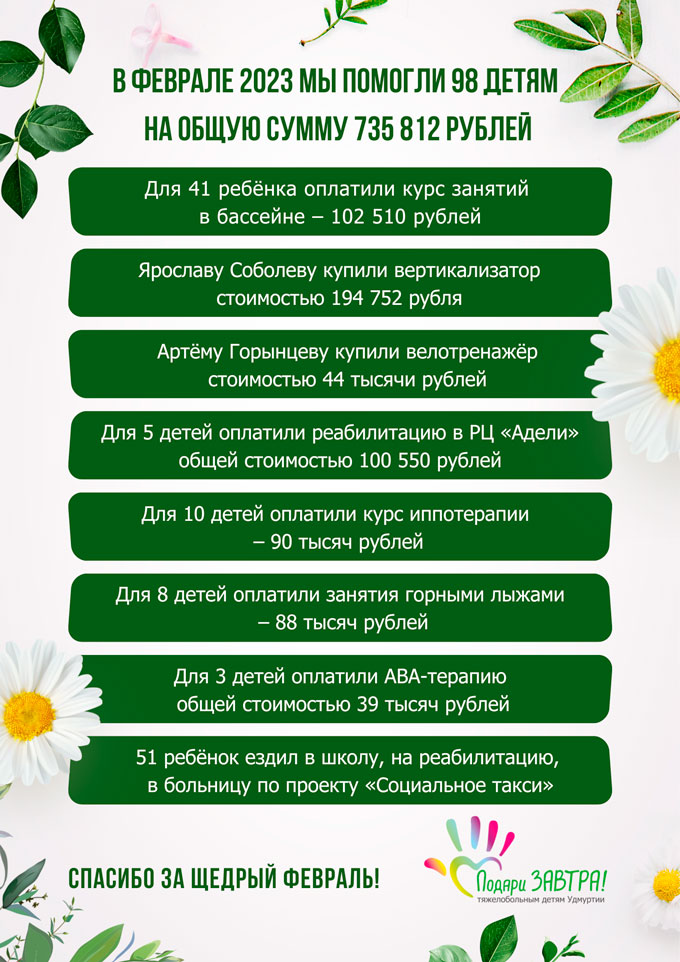 В ФЕВРАЛЕ 2023 МЫ ПОМОГЛИ 98 ДЕТЯМ НА ОБЩУЮ СУММУ 735 812 РУБЛЕЙ

Для 41 ребёнка оплатили курс занятий в бассейне – 102 510 рублей

Ярославу Соболеву купили вертикализатор стоимостью 194 752 рубля

Артёму Горынцеву купили велотренажёр стоимостью 44 тысячи рублей

Для 5 детей оплатили реабилитацию в РЦ «Адели» общей стоимостью 100 550 рублей

Для 10 детей оплатили курс иппотерапии – 90 тысяч рублей

Для 8 детей оплатили занятия горными лыжами – 88 тысяч рублей

Для 3 детей оплатили АВА-терапию общей стоимостью 39 тысяч рублей

51 ребёнок ездил в школу, на реабилитацию, в больницу по проекту «Социальное такси»

СПАСИБО ЗА ЩЕДРЫЙ ФЕВРАЛЬ!

Подари ЗАВТРА!
тяжелобольным детям Удмуртии